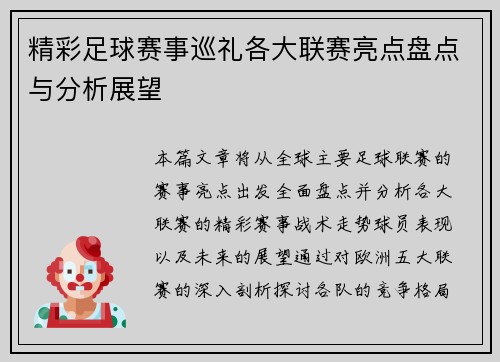 精彩足球赛事巡礼各大联赛亮点盘点与分析展望

本篇文章将从全球主要足球联赛的赛事亮点出发全面盘点并分析各大联赛的精彩赛事战术走势球员表现以及未来的展望通过对欧洲五大联赛的深入剖析探讨各队的竞争格局